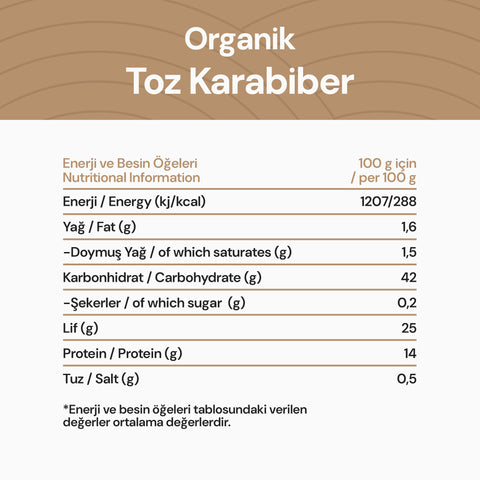 Organik
Toz Karabiber

| Enerji ve Besin Öğeleri Nutritional Information | 100 g için / per 100 g |
|---|---|
| Enerji / Energy (kj/kcal) | 1207/288 |
| Yağ / Fat (g) | 1,6 |
| -Doymuş Yağ / of which saturates (g) | 1,5 |
| Karbonhidrat / Carbohydrate (g) | 42 |
| -Şekerler / of which sugar (g) | 0,2 |
| Lif (g) | 25 |
| Protein / Protein (g) | 14 |
| Tuz / Salt (g) | 0,5 |

*Enerji ve besin öğeleri tablosundaki verilen değerler ortalama değerlerdir.